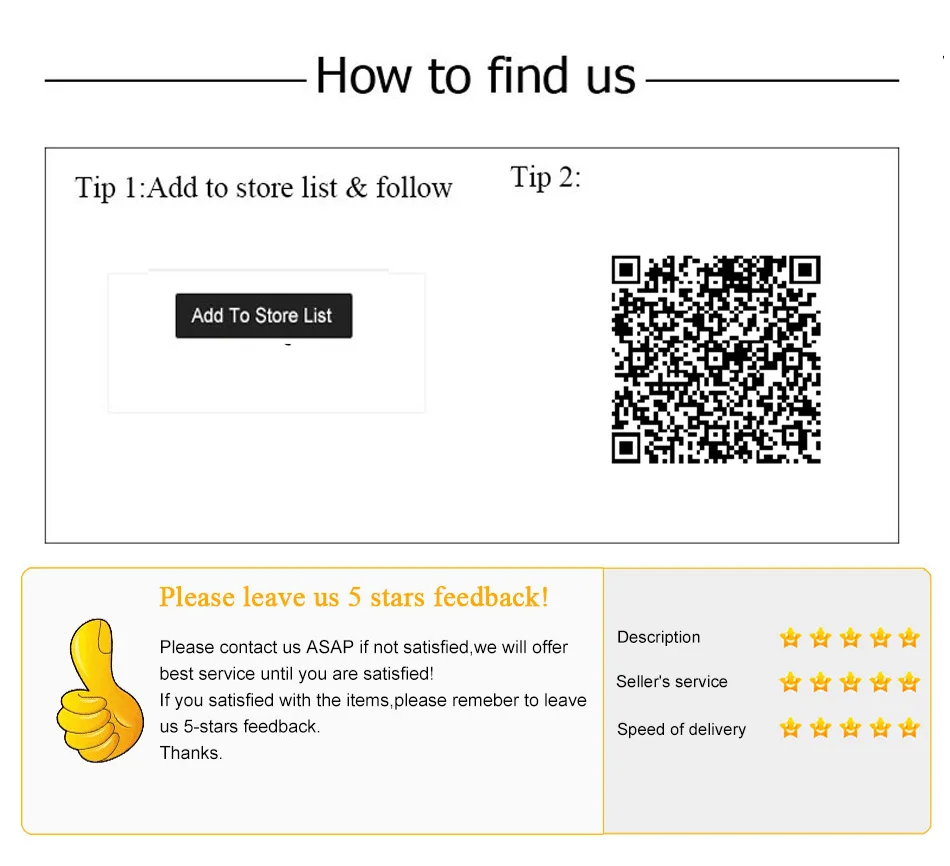 How to find us

Tip 1:Add to store list & follow

Add To Store List

Tip 2:

Please leave us 5 stars feedback!

Please contact us ASAP if not satisfied,we will offer best service until you are satisfied!
If you satisfied with the items,please remeber to leave us 5-stars feedback.
Thanks.

Description

Seller's service

Speed of delivery